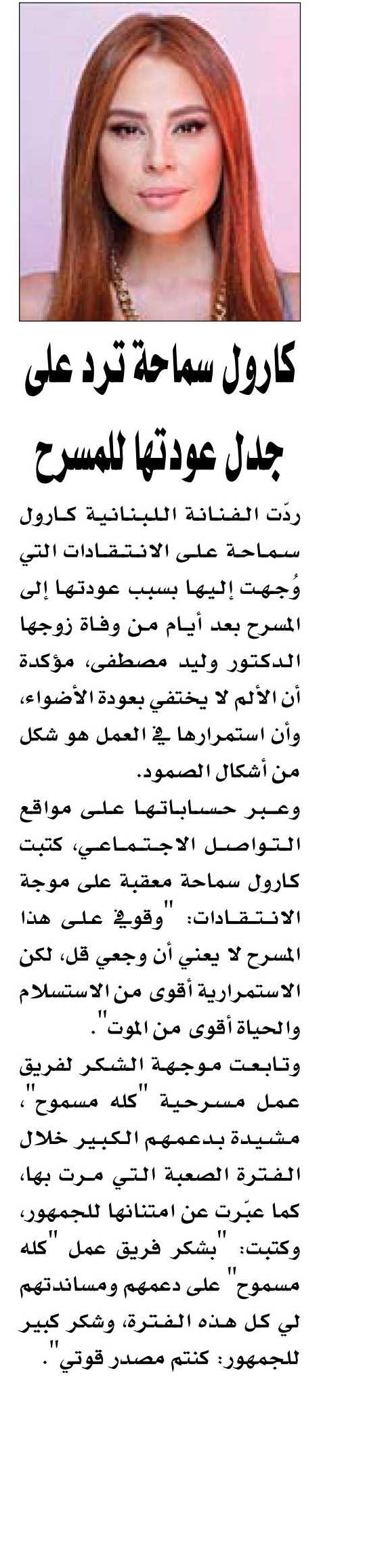 كارول سماحة ترد على جدل عودتها للمسرح

ردّت الفنانة اللبنانية كارول سماحة على الانتقادات التي وُجهت إليها بسبب عودتها إلى المسرح بعد أيام من وفاة زوجها الدكتور وليد مصطفى، مؤكدة أن الألم لا يختفي بعودة الأضواء، وأن استمرارها في العمل هو شكل من أشكال الصمود.

وعبر حساباتها على مواقع التواصل الاجتماعي، كتبت كارول سماحة معقبة على موجة الانتقادات: "وقوفي على هذا المسرح لا يعني أن وجعي قل، لكن الاستمرارية أقوى من الاستسلام والحياة أقوى من الموت".

وتابعت موجهة الشكر لفريق عمل مسرحية "كله مسموح"، مشيدة بدعمهم الكبير خلال الفترة الصعبة التي مرت بها، كما عبّرت عن امتنانها للجمهور، وكتبت: "بشكر فريق عمل "كله مسموح" على دعمهم ومساندتهم لي كل هذه الفترة، وشكر كبير للجمهور: كنتم مصدر قوتي".